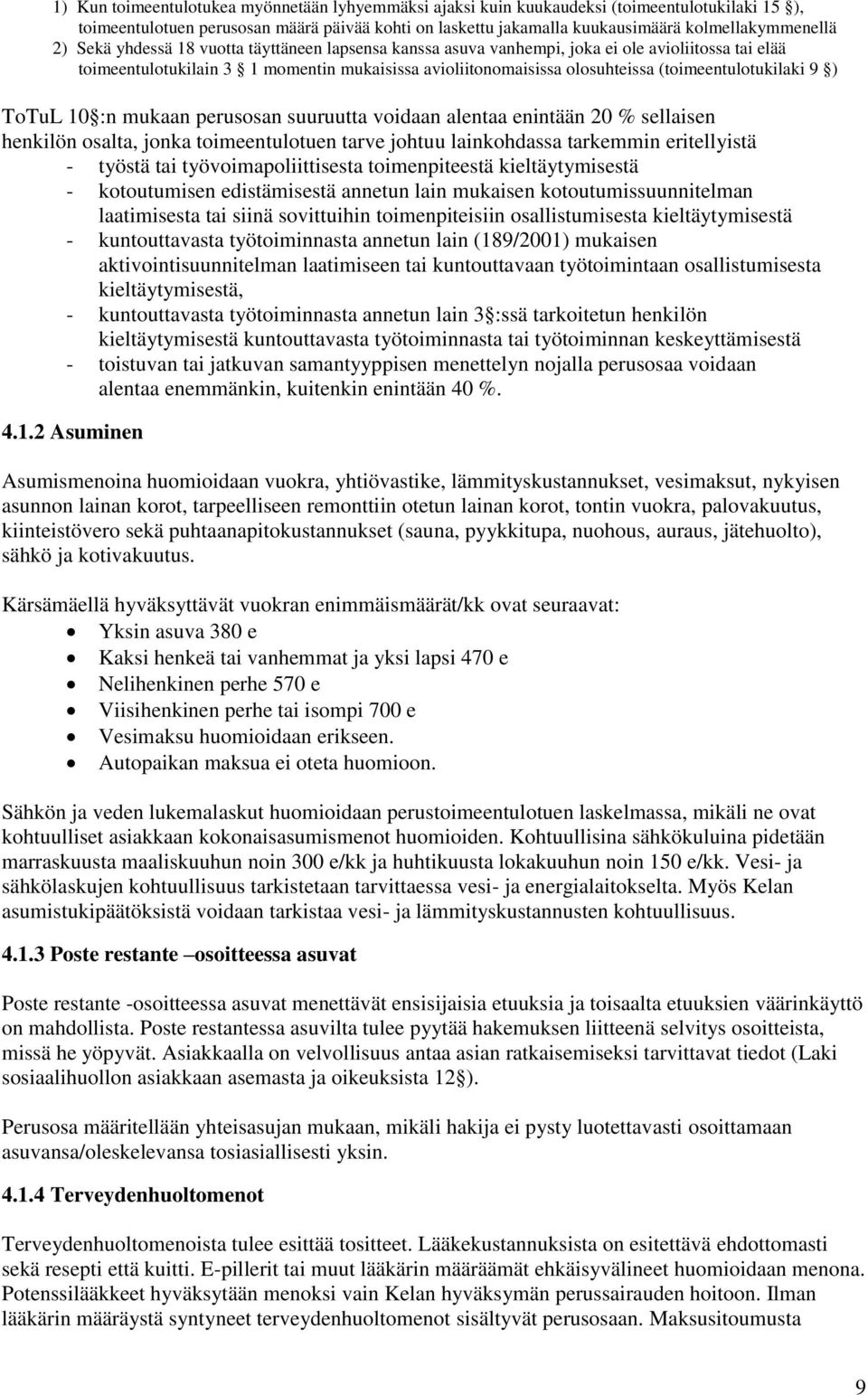 1) Kun toimeentulotukea myönnetään lyhyemmäksi ajaksi kuin kuukaudeksi (toimeentulotukilaki 15 ), toimeentulotuen perusosan määrä päivää kohti on laskettu jakamalla kuukausimäärä kolmellakymmenellä
2) Sekä yhdessä 18 vuotta täyttäneen lapsensa kanssa asuva vanhempi, joka ei ole avioliitossa tai elää toimeentulotukilain 3 1 momentin mukaisissa avioliitonomaisissa olosuhteissa (toimeentulotukilaki 9 )

ToTuL 10 :n mukaan perusosan suuruutta voidaan alentaa enintään 20 % sellaisen henkilön osalta, jonka toimeentulotuen tarve johtuu lainkohdassa tarkemmin eritellyistä
- työstä tai työvoimapoliittisesta toimenpiteestä kieltäytymisestä
- kotoutumisen edistämisestä annetun lain mukaisen kotoutumissuunnitelman laatimisesta tai siinä sovittuihin toimenpiteisiin osallistumisesta kieltäytymisestä
- kuntouttavasta työtoiminnasta annetun lain (189/2001) mukaisen aktivointisuunnitelman laatimiseen tai kuntouttavaan työtoimintaan osallistumisesta kieltäytymisestä,
- kuntouttavasta työtoiminnasta annetun lain 3 :ssä tarkoitetun henkilön kieltäytymisestä kuntouttavasta työtoiminnasta tai työtoiminnan keskeyttämisestä
- toistuvan tai jatkuvan samantyyppisen menettelyn nojalla perusosaa voidaan alentaa enemmänkin, kuitenkin enintään 40 %.

4.1.2 Asuminen

Asumismenoina huomioidaan vuokra, yhtiövastike, lämmityskustannukset, vesimaksut, nykyisen asunnon lainan korot, tarpeelliseen remonttiin otetun lainan korot, tontin vuokra, palovakuutus, kiinteistövero sekä puhtaanapitokustannukset (sauna, pyykkitupa, nuohous, auraus, jätehuolto), sähkö ja kotivakuutus.

Kärsämäellä hyväksyttävät vuokran enimmäismäärät/kk ovat seuraavat:
• Yksin asuva 380 e
• Kaksi henkeä tai vanhemmat ja yksi lapsi 470 e
• Nelihenkinen perhe 570 e
• Viisihenkinen perhe tai isompi 700 e
• Vesimaksu huomioidaan erikseen.
• Autopaikan maksua ei oteta huomioon.

Sähkön ja veden lukemalaskut huomioidaan perustoimeentulotuen laskelmassa, mikäli ne ovat kohtuulliset asiakkaan kokonaisasumismenot huomioiden. Kohtuullisina sähkökuluina pidetään marraskuusta maaliskuuhun noin 300 e/kk ja huhtikuusta lokakuuhun noin 150 e/kk. Vesi- ja sähkölaskujen kohtuullisuus tarkistetaan tarvittaessa vesi- ja energialaitokselta. Myös Kelan asumistukipäätöksistä voidaan tarkistaa vesi- ja lämmityskustannusten kohtuullisuus.

4.1.3 Poste restante –osoitteessa asuvat

Poste restante -osoitteessa asuvat menettävät ensisijaisia etuuksia ja toisaalta etuuksien väärinkäyttö on mahdollista. Poste restantessa asuvilta tulee pyytää hakemuksen liitteenä selvitys osoitteista, missä he yöpyvät. Asiakkaalla on velvollisuus antaa asian ratkaisemiseksi tarvittavat tiedot (Laki sosiaalihuollon asiakkaan asemasta ja oikeuksista 12 ).

Perusosa määritellään yhteisasujan mukaan, mikäli hakija ei pysty luotettavasti osoittamaan asuvansa/oleskelevansa tosiasiallisesti yksin.

4.1.4 Terveydenhuoltomenot

Terveydenhuoltomenoista tulee esittää tositteet. Lääkekustannuksista on esitettävä ehdottomasti sekä resepti että kuitti. E-pillerit tai muut lääkärin määräämät ehkäisyvälineet huomioidaan menona. Potenssilääkkeet hyväksytään menoksi vain Kelan hyväksymän perussairauden hoitoon. Ilman lääkärin määräystä syntyneet terveydenhuoltomenot sisältyvät perusosaan. Maksusitoumusta

9